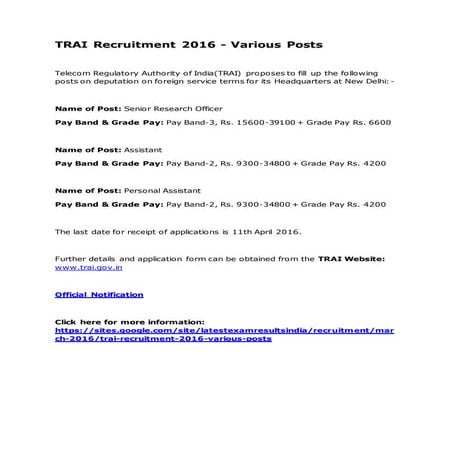 TRAI Recruitment 2016 - Various Posts

Telecom Regulatory Authority of India(TRAI) proposes to fill up the following posts on deputation on foreign service terms for its Headquarters at New Delhi:-

Name of Post: Senior Research Officer

Pay Band & Grade Pay: Pay Band-3, Rs. 15600-39100 + Grade Pay Rs. 6600

Name of Post: Assistant

Pay Band & Grade Pay: Pay Band-2, Rs. 9300-34800 + Grade Pay Rs. 4200

Name of Post: Personal Assistant

Pay Band & Grade Pay: Pay Band-2, Rs. 9300-34800 + Grade Pay Rs. 4200

The last date for receipt of applications is 11th April 2016.

Further details and application form can be obtained from the TRAI Website: www.trai.gov.in

Official Notification

Click here for more information:
https://sites.google.com/site/latestexamresultsindia/recruitment/march-2016/trai-recruitment-2016-various-posts